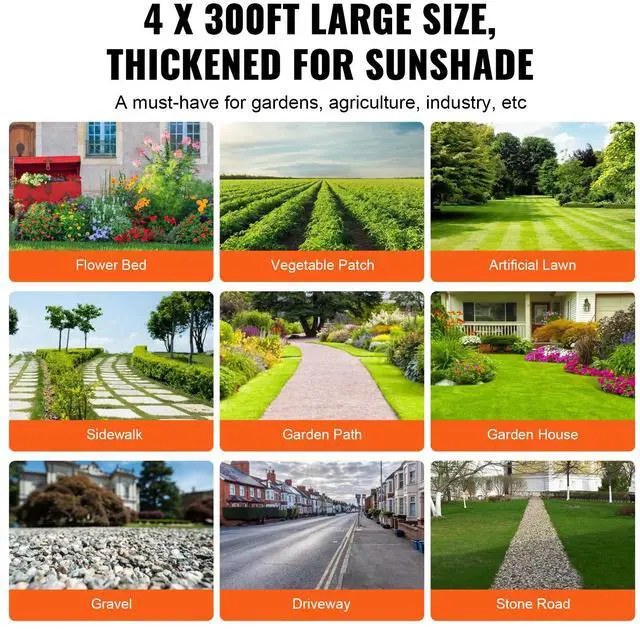 4 X 300FT LARGE SIZE, THICKENED FOR SUNSHADE

A must-have for gardens, agriculture, industry, etc

Flower Bed

Vegetable Patch

Artificial Lawn

Sidewalk

Garden Path

Garden House

Gravel

Driveway

Stone Road